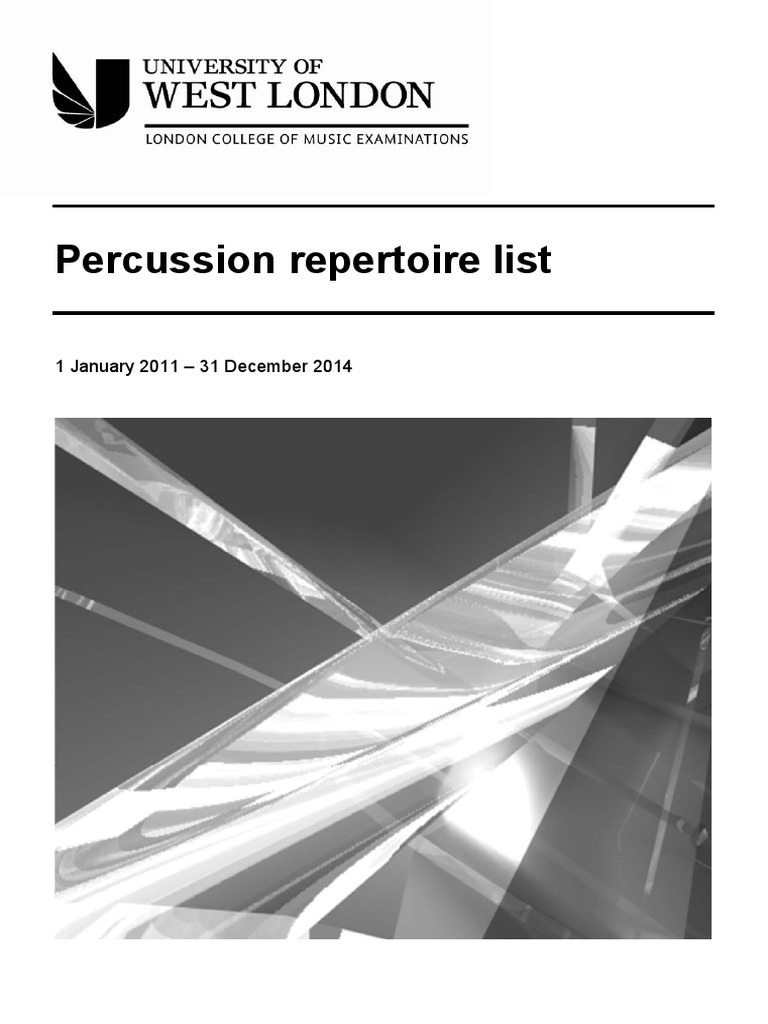 UNIVERSITY OF
WEST LONDON
LONDON COLLEGE OF MUSIC EXAMINATIONS

Percussion repertoire list

1 January 2011 – 31 December 2014